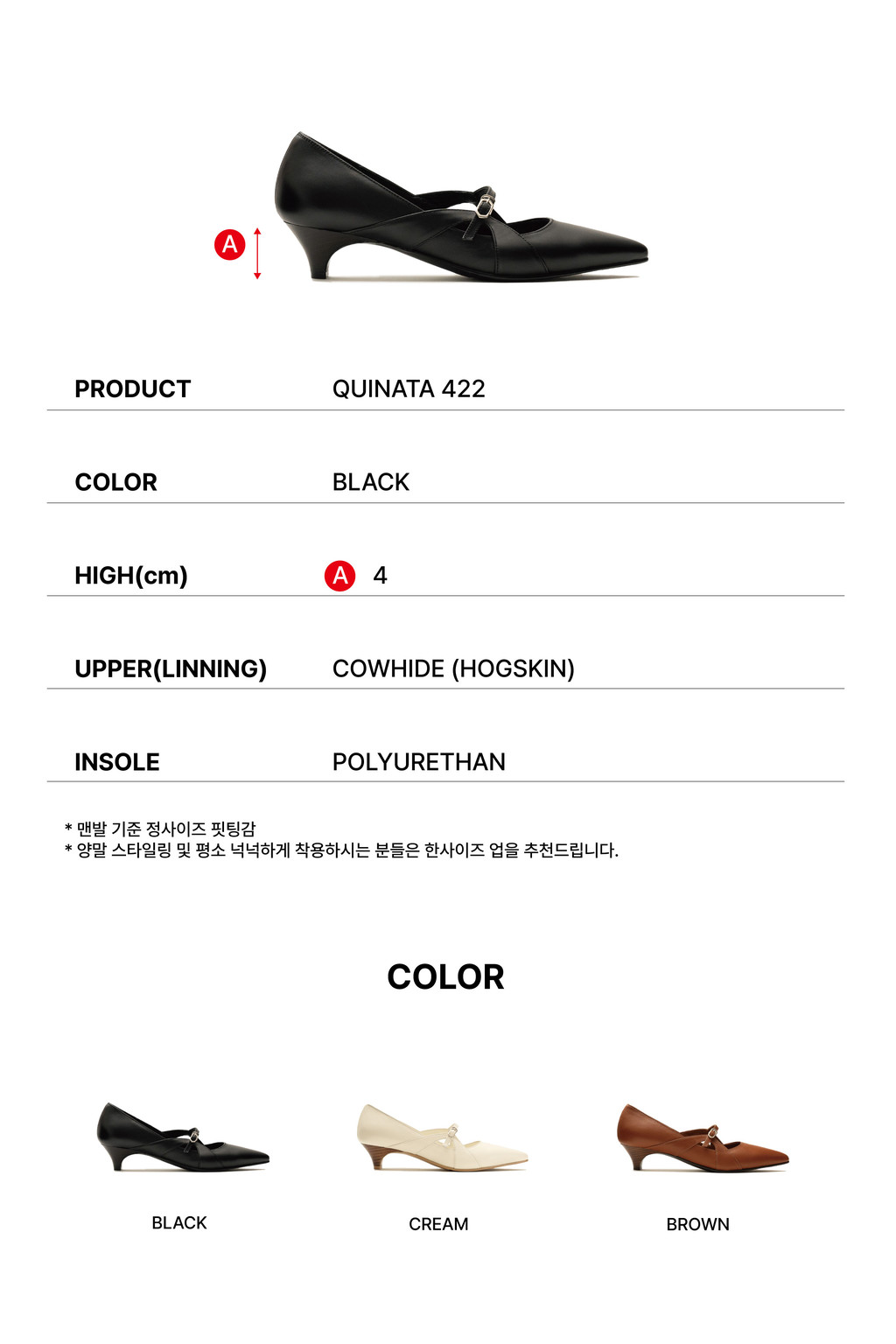 A

PRODUCT
QUINATA 422

COLOR
BLACK

HIGH(cm)
A 4

UPPER(LINNING)
COWHIDE (HOGSKIN)

INSOLE
POLYURETHAN

* 맨발 기준 정사이즈 핏팅감
* 양말 스타일링 및 평소 넉넉하게 착용하시는 분들은 한사이즈 업을 추천드립니다.

COLOR

BLACK

CREAM

BROWN